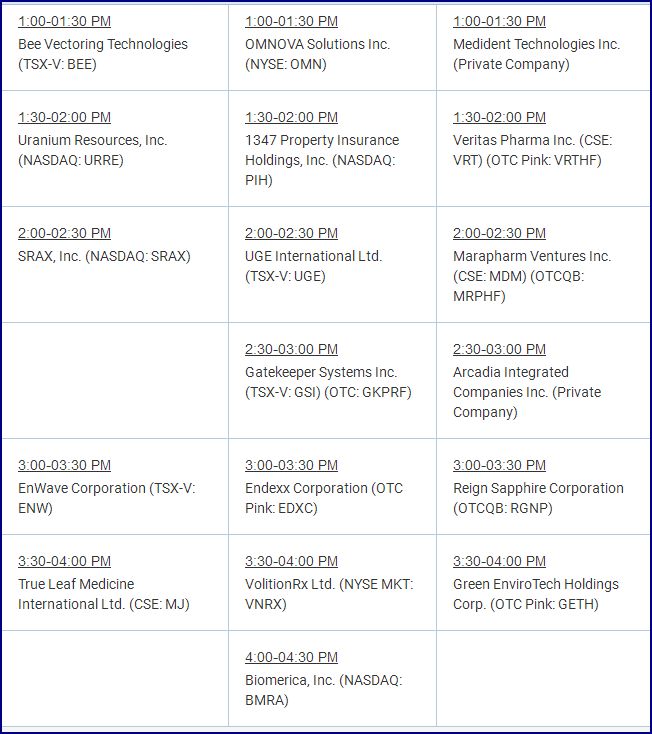 | | | |
|---|---|---|
| 1:00-01:30 PM Bee Vectoring Technologies (TSX-V: BEE) | 1:00-01:30 PM OMNOVA Solutions Inc. (NYSE: OMN) | 1:00-01:30 PM Medident Technologies Inc. (Private Company) |
| 1:30-02:00 PM Uranium Resources, Inc. (NASDAQ: URRE) | 1:30-02:00 PM 1347 Property Insurance Holdings, Inc. (NASDAQ: PIH) | 1:30-02:00 PM Veritas Pharma Inc. (CSE: VRT) (OTC Pink: VRTHF) |
| 2:00-02:30 PM SRAX, Inc. (NASDAQ: SRAX) | 2:00-02:30 PM UGE International Ltd. (TSX-V: UGE) | 2:00-02:30 PM Marapharm Ventures Inc. (CSE: MDM) (OTCQB: MRPHF) |
| | 2:30-03:00 PM Gatekeeper Systems Inc. (TSX-V: GSI) (OTC: GKPRF) | 2:30-03:00 PM Arcadia Integrated Companies Inc. (Private Company) |
| 3:00-03:30 PM EnWave Corporation (TSX-V: ENW) | 3:00-03:30 PM Endexx Corporation (OTC Pink: EDXC) | 3:00-03:30 PM Reign Sapphire Corporation (OTCQB: RGNP) |
| 3:30-04:00 PM True Leaf Medicine International Ltd. (CSE: MJ) | 3:30-04:00 PM VolitionRx Ltd. (NYSE MKT: VNRX) | 3:30-04:00 PM Green EnviroTech Holdings Corp. (OTC Pink: GETH) |
| | 4:00-04:30 PM Biomerica, Inc. (NASDAQ: BMRA) | |